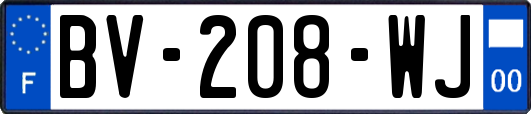 F
BV-208-WJ
00